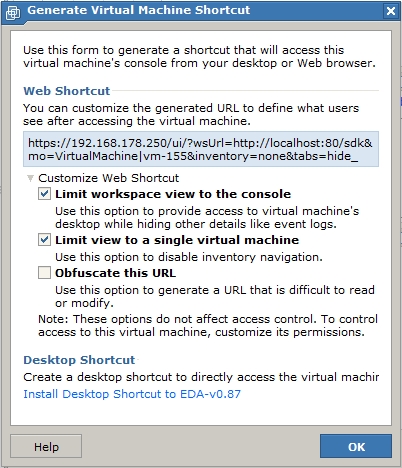 Generate Virtual Machine Shortcut

Use this form to generate a shortcut that will access this virtual machine's console from your desktop or Web browser.

Web Shortcut

You can customize the generated URL to define what users see after accessing the virtual machine.

https://192.168.178.250/ui/?wsUrl=http://localhost:80/sdk&mo=VirtualMachine|vm-155&inventory=none&tabs=hide_

Customize Web Shortcut

Limit workspace view to the console

Use this option to provide access to virtual machine's desktop while hiding other details like event logs.

Limit view to a single virtual machine

Use this option to disable inventory navigation.

Obfuscate this URL

Use this option to generate a URL that is difficult to read or modify.

Note: These options do not affect access control. To control access to this virtual machine, customize its permissions.

Desktop Shortcut

Create a desktop shortcut to directly access the virtual machir

Install Desktop Shortcut to EDA-v0.87

Help

OK